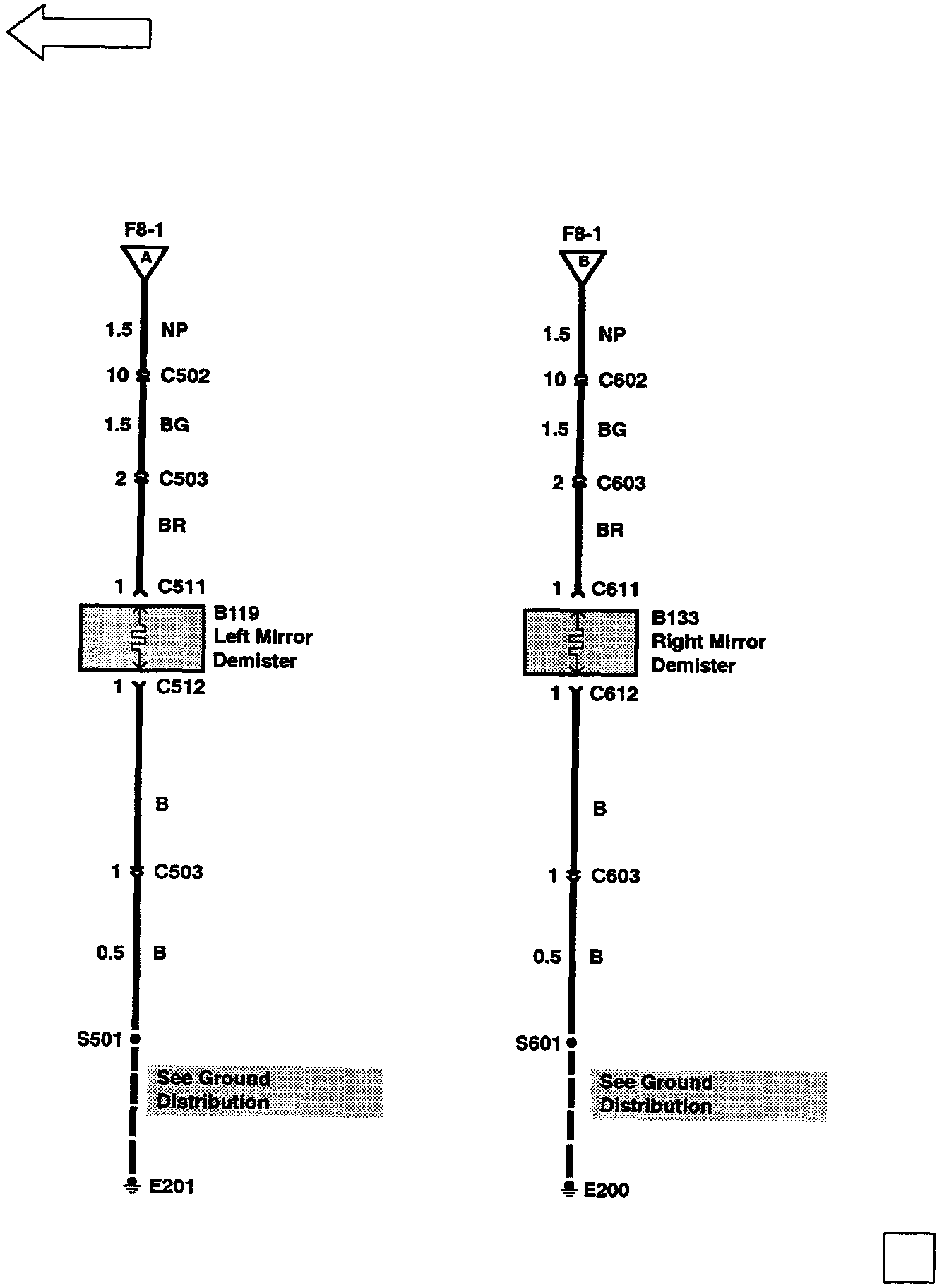 F8-1
A

1.5 NP
10 C502
1.5 BG
2 C503
BR
1 C511
B119
Left Mirror
Demister
1 C512
B
1 C503
0.5 B
S501
See Ground
Distribution
E201

F8-1
B

1.5 NP
10 C602
1.5 BG
2 C603
BR
1 C611
B133
Right Mirror
Demister
1 C612
B
1 C603
0.5 B
S601
See Ground
Distribution
E200